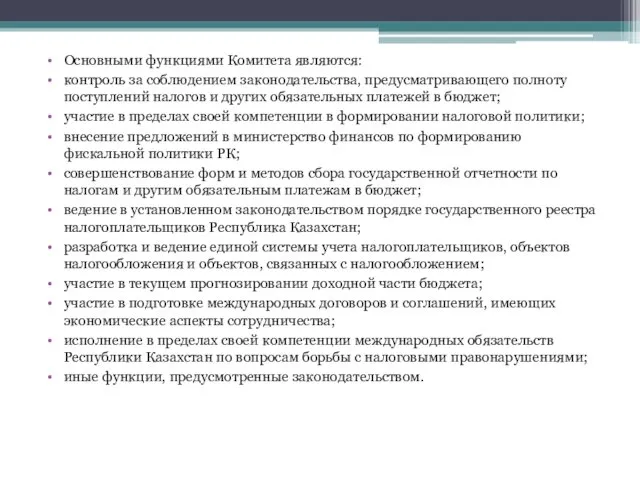 • Основными функциями Комитета являются:
• контроль за соблюдением законодательства, предусматривающего полноту поступлений налогов и других обязательных платежей в бюджет;
• участие в пределах своей компетенции в формировании налоговой политики;
• внесение предложений в министерство финансов по формированию фискальной политики РК;
• совершенствование форм и методов сбора государственной отчетности по налогам и другим обязательным платежам в бюджет;
• ведение в установленном законодательством порядке государственного реестра налогоплательщиков Республика Казахстан;
• разработка и ведение единой системы учета налогоплательщиков, объектов налогообложения и объектов, связанных с налогообложением;
• участие в текущем прогнозировании доходной части бюджета;
• участие в подготовке международных договоров и соглашений, имеющих экономические аспекты сотрудничества;
• исполнение в пределах своей компетенции международных обязательств Республики Казахстан по вопросам борьбы с налоговыми правонарушениями;
• иные функции, предусмотренные законодательством.